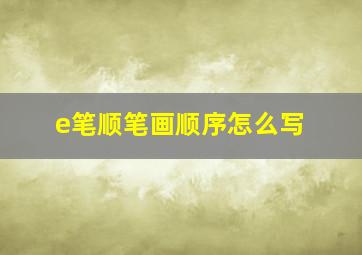 e笔顺笔画顺序怎么写